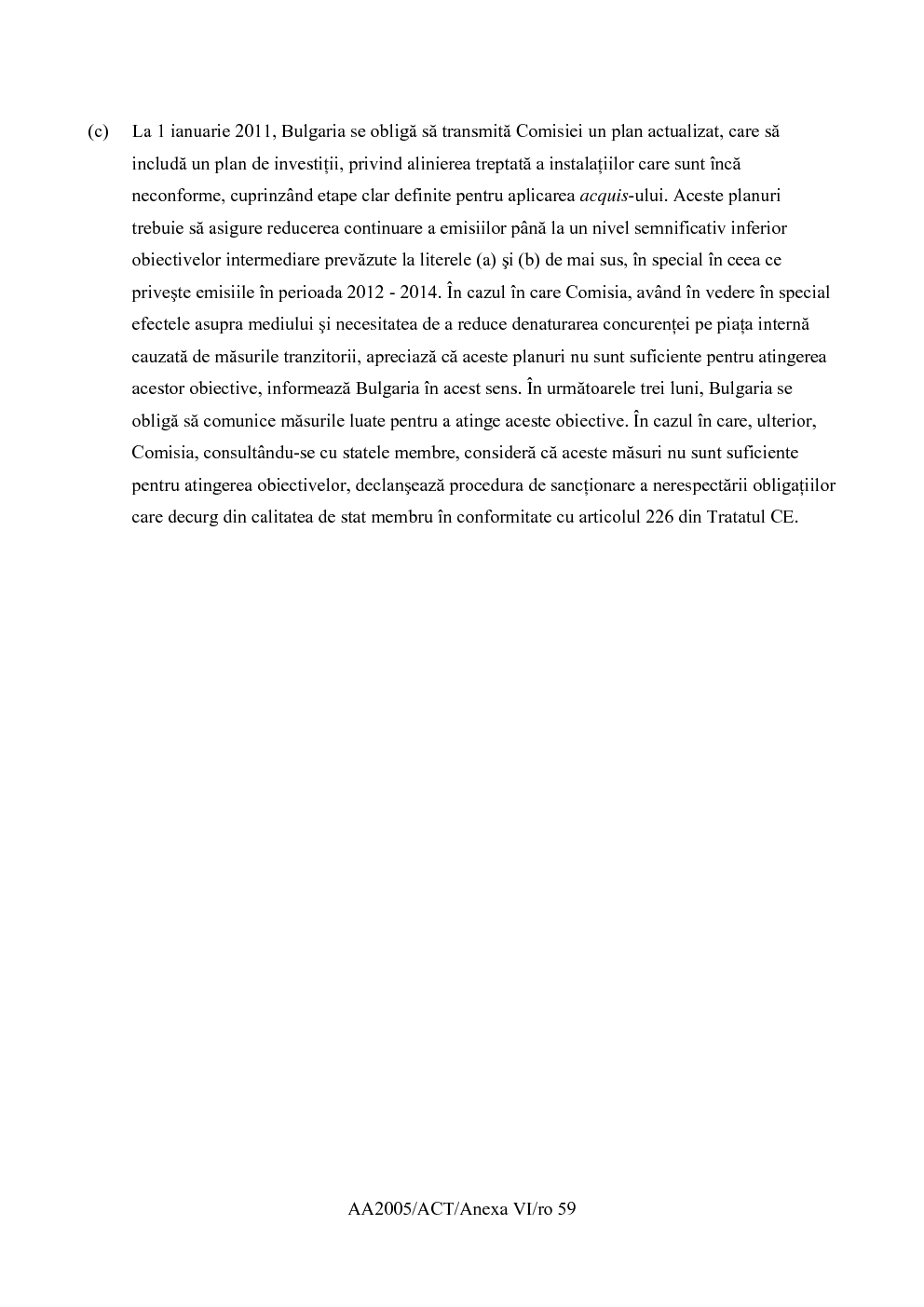 (c) La 1 ianuarie 2011, Bulgaria se obligă să transmită Comisiei un plan actualizat, care să includă un plan de investiții, privind alinierea treptată a instalațiilor care sunt încă neconforme, cuprinzând etape clar definite pentru aplicarea acquis-ului. Aceste planuri trebuie să asigure reducerea continuare a emisiilor până la un nivel semnificativ inferior obiectivelor intermediare prevăzute la literele (a) şi (b) de mai sus, în special în ceea ce priveşte emisiile în perioada 2012 - 2014. În cazul în care Comisia, având în vedere în special efectele asupra mediului şi necesitatea de a reduce denaturarea concurenței pe piața internă cauzată de măsurile tranzitorii, apreciază că aceste planuri nu sunt suficiente pentru atingerea acestor obiective, informează Bulgaria în acest sens. În următoarele trei luni, Bulgaria se obligă să comunice măsurile luate pentru a atinge aceste obiective. În cazul în care, ulterior, Comisia, consultându-se cu statele membre, consideră că aceste măsuri nu sunt suficiente pentru atingerea obiectivelor, declanşează procedura de sancționare a nerespectării obligațiilor care decurg din calitatea de stat membru în conformitate cu articolul 226 din Tratatul CE.

AA2005/ACT/Anexa VI/ro 59